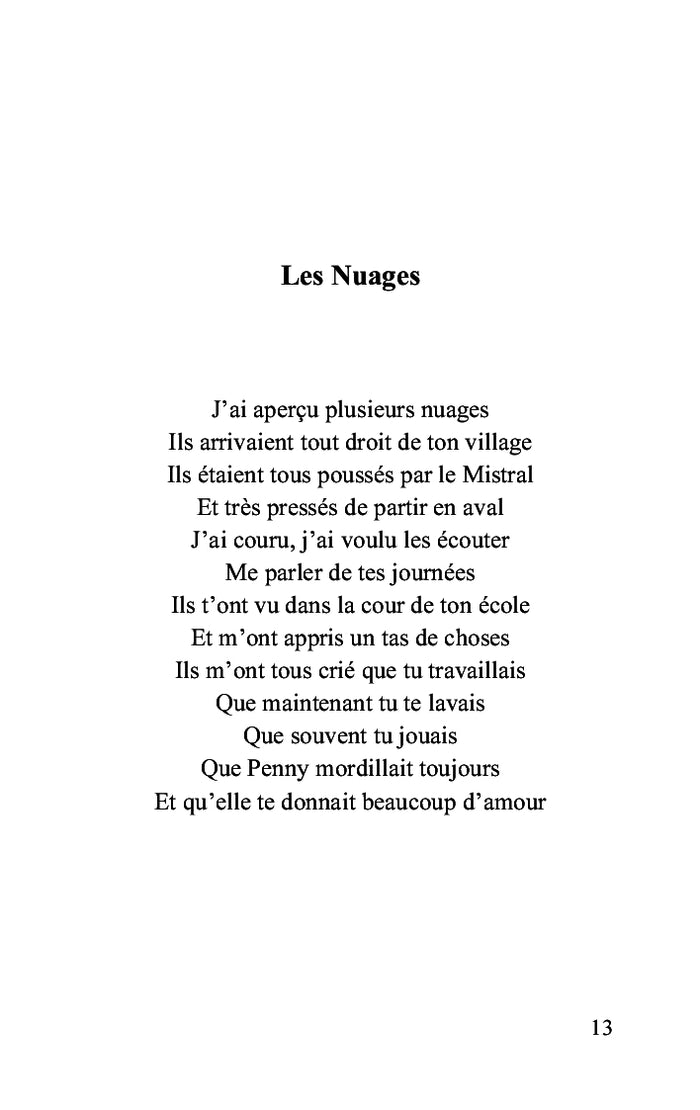 Les Nuages

J’ai aperçu plusieurs nuages
Ils arrivaient tout droit de ton village
Ils étaient tous poussés par le Mistral
Et très pressés de partir en aval
J’ai couru, j’ai voulu les écouter
Me parler de tes journées
Ils t’ont vu dans la cour de ton école
Et m’ont appris un tas de choses
Ils m’ont tous crié que tu travaillais
Que maintenant tu te lavais
Que souvent tu jouais
Que Penny mordillait toujours
Et qu’elle te donnait beaucoup d’amour

13